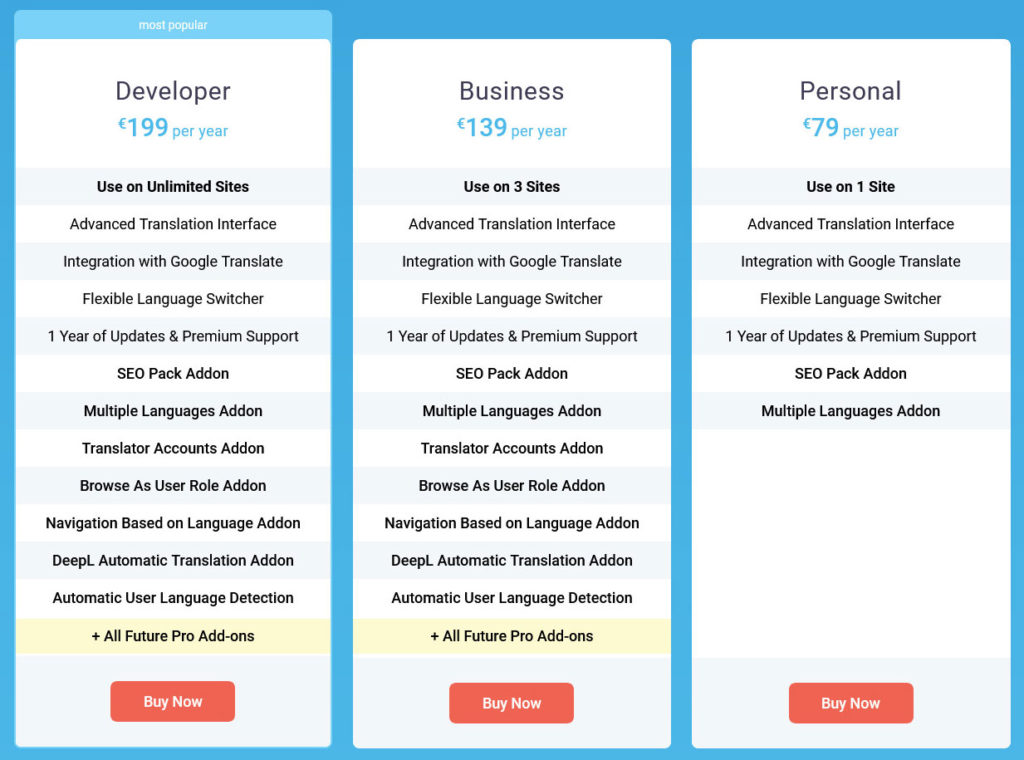 most popular

Developer
€199 per year

Use on Unlimited Sites
Advanced Translation Interface
Integration with Google Translate
Flexible Language Switcher
1 Year of Updates & Premium Support
SEO Pack Addon
Multiple Languages Addon
Translator Accounts Addon
Browse As User Role Addon
Navigation Based on Language Addon
DeepL Automatic Translation Addon
Automatic User Language Detection
+ All Future Pro Add-ons

Buy Now

Business
€139 per year

Use on 3 Sites
Advanced Translation Interface
Integration with Google Translate
Flexible Language Switcher
1 Year of Updates & Premium Support
SEO Pack Addon
Multiple Languages Addon
Translator Accounts Addon
Browse As User Role Addon
Navigation Based on Language Addon
DeepL Automatic Translation Addon
Automatic User Language Detection
+ All Future Pro Add-ons

Buy Now

Personal
€79 per year

Use on 1 Site
Advanced Translation Interface
Integration with Google Translate
Flexible Language Switcher
1 Year of Updates & Premium Support
SEO Pack Addon
Multiple Languages Addon

Buy Now